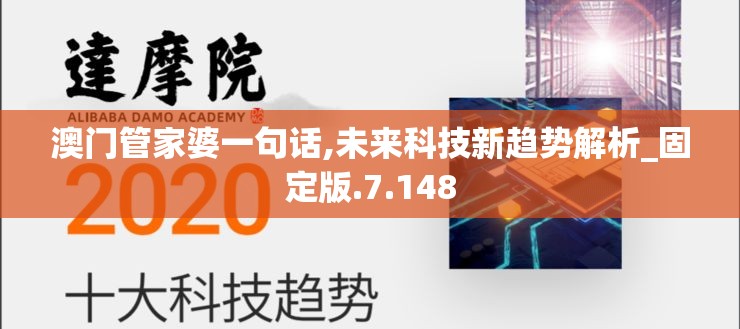 達摩院

ALIBABA DAMO ACADEMY

澳门管家婆一句话,未来科技新趋势解析_固定版.7.148

2020

十大科技趋势